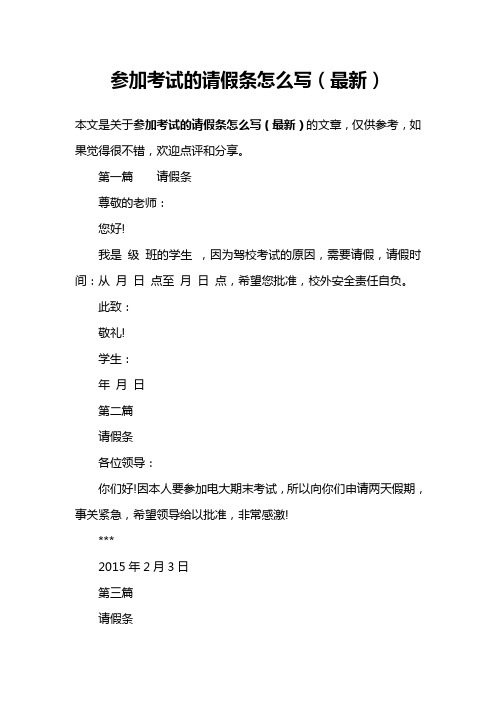 参加考试的请假条怎么写（最新）

本文是关于参加考试的请假条怎么写（最新）的文章，仅供参考，如果觉得很不错，欢迎点评和分享。

第一篇　　请假条

尊敬的老师：

您好!

我是 级 班的学生 ，因为驾校考试的原因，需要请假，请假时间：从 月 日 点至 月 日 点，希望您批准，校外安全责任自负。

此致：

敬礼!

学生：

年 月 日

第二篇

请假条

各位领导：

你们好!因本人要参加电大期末考试，所以向你们申请两天假期，事关紧急，希望领导给以批准，非常感激!

***

2015 年 2 月 3 日

第三篇

请假条